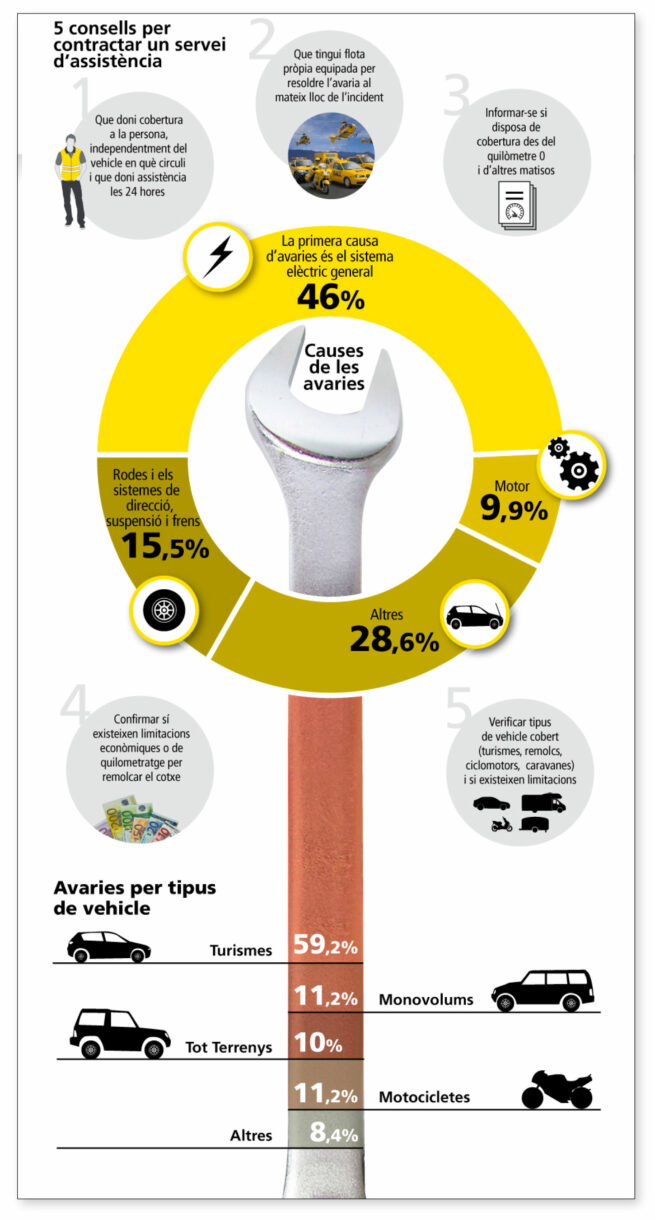 5 consells per contractar un servei d'assistència

1
Que doni cobertura a la persona, independentment del vehicle en què circuli i que doni assistència les 24 hores

2
Que tingui flota pròpia equipada per resoldre l'avaria al mateix lloc de l'incident

3
Informar-se si disposa de cobertura des del quilòmetre 0 i d'altres matisos

La primera causa d'avaries és el sistema elèctric general
46%

Causes de les avaries

Motor
9,9%

Rodes i els sistemes de direcció, suspensió i frens
15,5%

Altres
28,6%

4
Confirmar sí existeixen limitacions econòmiques o de quilometratge per remolcar el cotxe

5
Verificar tipus de vehicle cobert (turismes, remolcs, ciclomotors, caravanes) i si existeixen limitacions

Avaries per tipus de vehicle

Turismes 59,2%
11,2% Monovolums
Tot Terrenys 10%
11,2% Motocicletes
Altres 8,4%